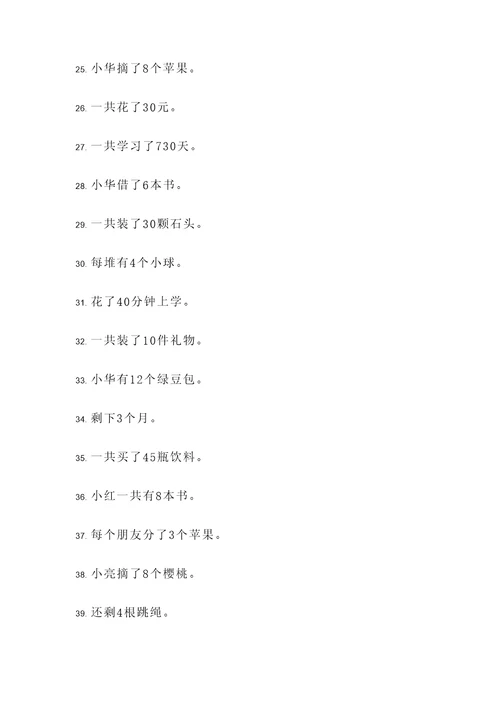 25. 小华摘了8个苹果。

26. 一共花了30元。

27. 一共学习了730天。

28. 小华借了6本书。

29. 一共装了30颗石头。

30. 每堆有4个小球。

31. 花了40分钟上学。

32. 一共装了10件礼物。

33. 小华有12个绿豆包。

34. 剩下3个月。

35. 一共买了45瓶饮料。

36. 小红一共有8本书。

37. 每个朋友分了3个苹果。

38. 小亮摘了8个樱桃。

39. 还剩4根跳绳。